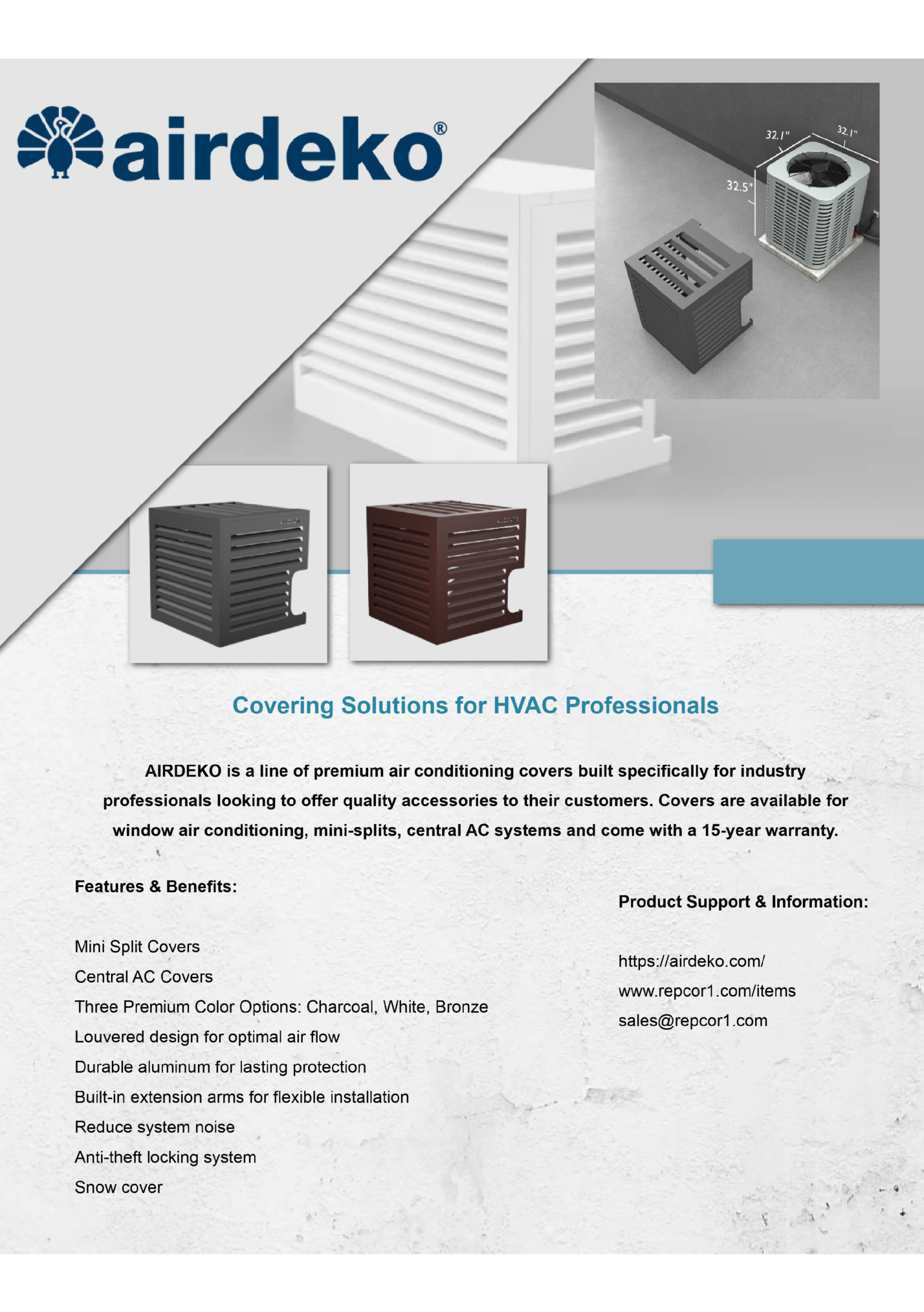 airdeko®

32.1"
32.1"
32.5"

Covering Solutions for HVAC Professionals

AIRDEKO is a line of premium air conditioning covers built specifically for industry professionals looking to offer quality accessories to their customers. Covers are available for window air conditioning, mini-splits, central AC systems and come with a 15-year warranty.

Features & Benefits:

Mini Split Covers
Central AC Covers
Three Premium Color Options: Charcoal, White, Bronze
Louvered design for optimal air flow
Durable aluminum for lasting protection
Built-in extension arms for flexible installation
Reduce system noise
Anti-theft locking system
Snow cover

Product Support & Information:

https://airdeko.com/
www.repcor1.com/items
sales@repcor1.com